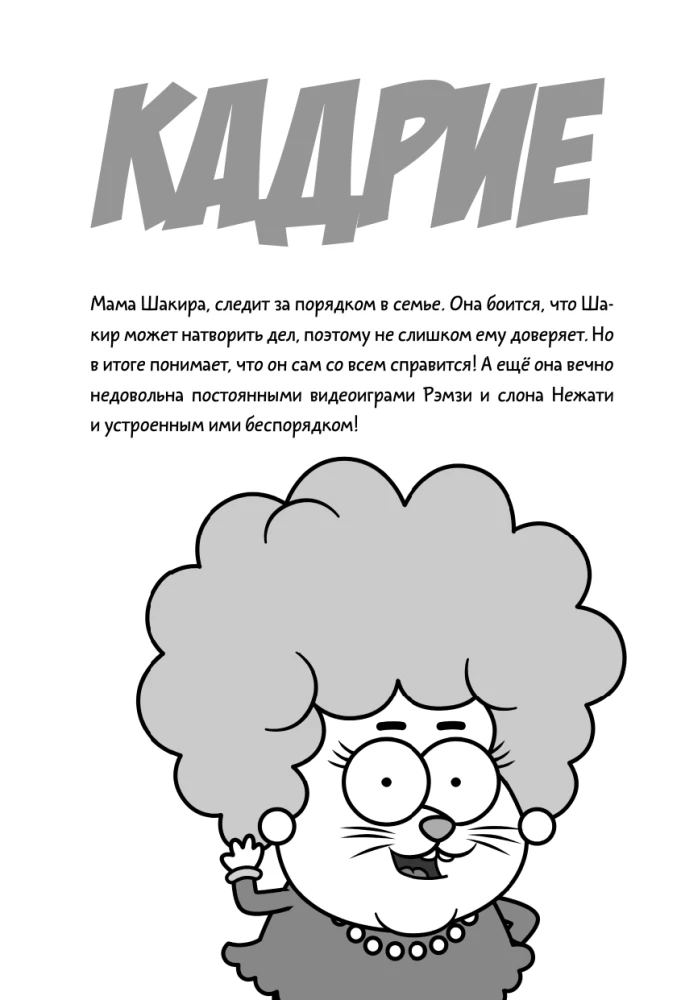 КАДРИЕ

Мама Шакира, следит за порядком в семье. Она боится, что Шакир может натворить дел, поэтому не слишком ему доверяет. Но в итоге понимает, что он сам со всем справится! А ещё она вечно недовольна постоянными видеоиграми Рэмзи и слона Нежати и устроенным ими беспорядком!